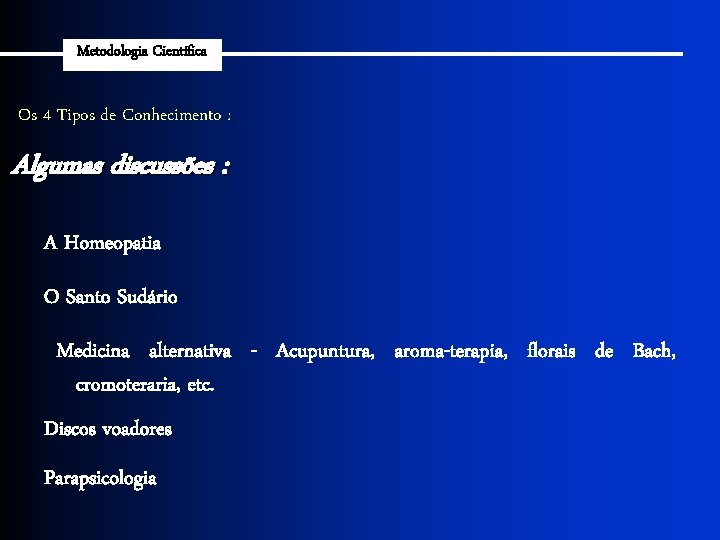 Metodologia Científica

Os 4 Tipos de Conhecimento :

Algumas discussões :

A Homeopatia

O Santo Sudário

Medicina alternativa - Acupuntura, aroma-terapia, florais de Bach, cromoteraria, etc.

Discos voadores

Parapsicologia